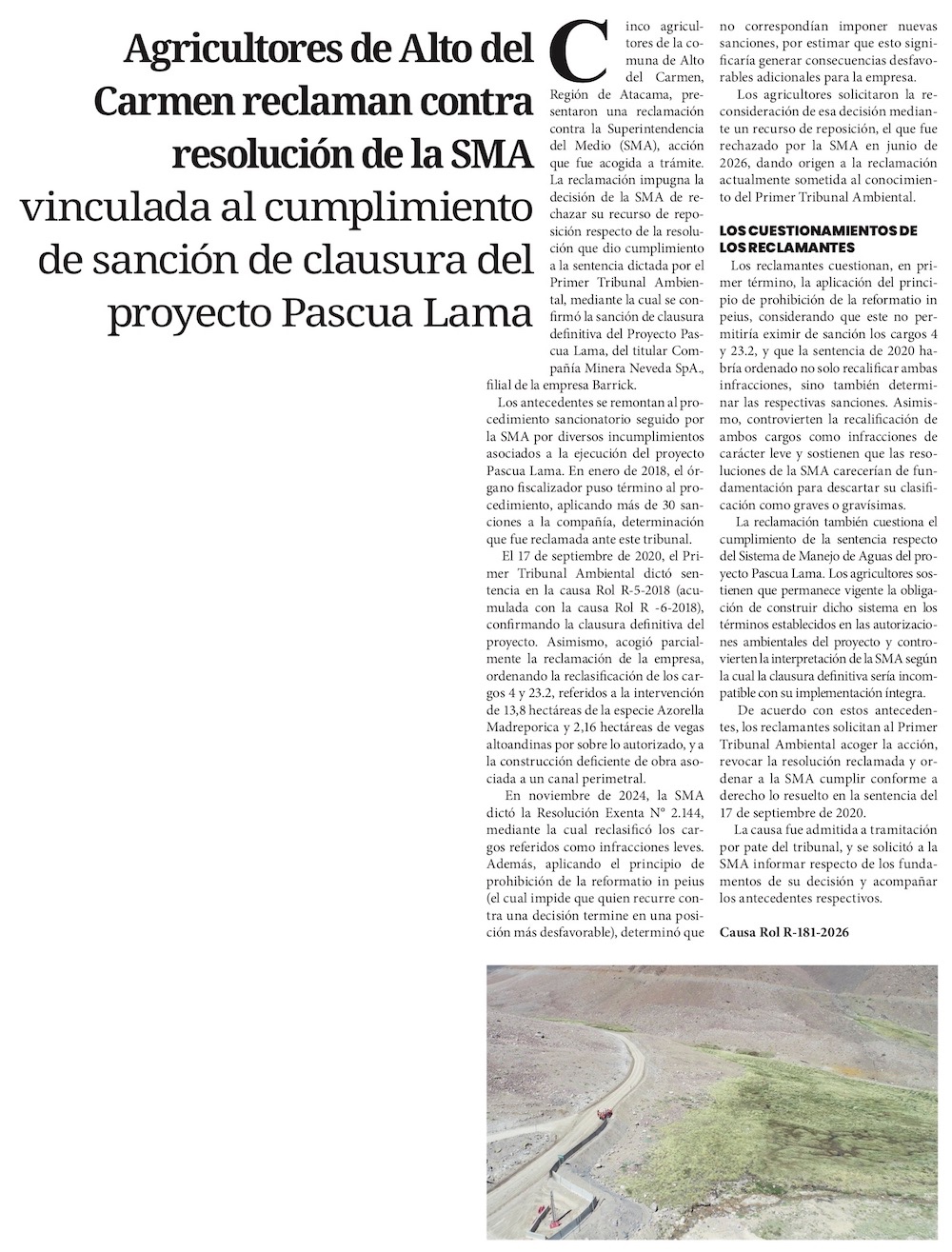 Agricultores de Alto del Carmen reclaman contra resolución de la SMA vinculada al cumplimiento de sanción de clausura del proyecto Pascua Lama

Cinco agricultores de la comuna de Alto del Carmen, Región de Atacama, presentaron una reclamación contra la Superintendencia del Medio (SMA), acción que fue acogida a trámite. La reclamación impugna la decisión de la SMA de rechazar su recurso de reposición respecto de la resolución que dio cumplimiento a la sentencia dictada por el Primer Tribunal Ambiental, mediante la cual se confirmó la sanción de clausura definitiva del Proyecto Pascua Lama, del titular Compañía Minera Neveda SpA., filial de la empresa Barrick.

Los antecedentes se remontan al procedimiento sancionatorio seguido por la SMA por diversos incumplimientos asociados a la ejecución del proyecto Pascua Lama. En enero de 2018, el órgano fiscalizador puso término al procedimiento, aplicando más de 30 sanciones a la compañía, determinación que fue reclamada ante este tribunal.

El 17 de septiembre de 2020, el Primer Tribunal Ambiental dictó sentencia en la causa Rol R-5-2018 (acumulada con la causa Rol R -6-2018), confirmando la clausura definitiva del proyecto. Asimismo, acogió parcialmente la reclamación de la empresa, ordenando la reclasificación de los cargos 4 y 23.2, referidos a la intervención de 13,8 hectáreas de la especie Azorella Madreporica y 2,16 hectáreas de vegas altoandinas por sobre lo autorizado, y a la construcción deficiente de obra asociada a un canal perimetral.

En noviembre de 2024, la SMA dictó la Resolución Exenta N° 2.144, mediante la cual reclasificó los cargos referidos como infracciones leves. Además, aplicando el principio de prohibición de la reformatio in peius (el cual impide que quien recurre contra una decisión termine en una posición más desfavorable), determinó que no correspondían imponer nuevas sanciones, por estimar que esto significaría generar consecuencias desfavorables adicionales para la empresa.

Los agricultores solicitaron la reconsideración de esa decisión mediante un recurso de reposición, el que fue rechazado por la SMA en junio de 2026, dando origen a la reclamación actualmente sometida al conocimiento del Primer Tribunal Ambiental.

LOS CUESTIONAMIENTOS DE LOS RECLAMANTES

Los reclamantes cuestionan, en primer término, la aplicación del principio de prohibición de la reformatio in peius, considerando que este no permitiría eximir de sanción los cargos 4 y 23.2, y que la sentencia de 2020 habría ordenado no solo recalificar ambas infracciones, sino también determinar las respectivas sanciones. Asimismo, controvierten la recalificación de ambos cargos como infracciones de carácter leve y sostienen que las resoluciones de la SMA carecerían de fundamentación para descartar su clasificación como graves o gravísimas.

La reclamación también cuestiona el cumplimiento de la sentencia respecto del Sistema de Manejo de Aguas del proyecto Pascua Lama. Los agricultores sostienen que permanece vigente la obligación de construir dicho sistema en los términos establecidos en las autorizaciones ambientales del proyecto y controvierten la interpretación de la SMA según la cual la clausura definitiva sería incompatible con su implementación íntegra.

De acuerdo con estos antecedentes, los reclamantes solicitan al Primer Tribunal Ambiental acoger la acción, revocar la resolución reclamada y ordenar a la SMA cumplir conforme a derecho lo resuelto en la sentencia del 17 de septiembre de 2020.

La causa fue admitida a tramitación por pate del tribunal, y se solicitó a la SMA informar respecto de los fundamentos de su decisión y acompañar los antecedentes respectivos.

Causa Rol R-181-2026